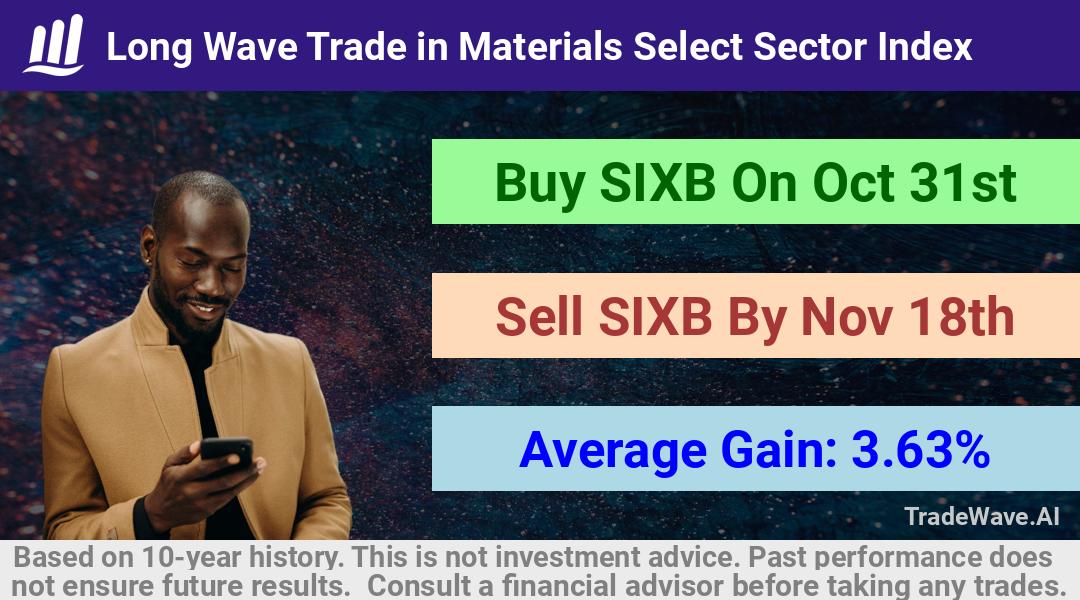 Long Wave Trade in Materials Select Sector Index

Buy SIXB On Oct 31st

Sell SIXB By Nov 18th

Average Gain: 3.63%

TradeWave.AI

Based on 10-year history. This is not investment advice. Past performance does not ensure future results. Consult a financial advisor before taking any trades.